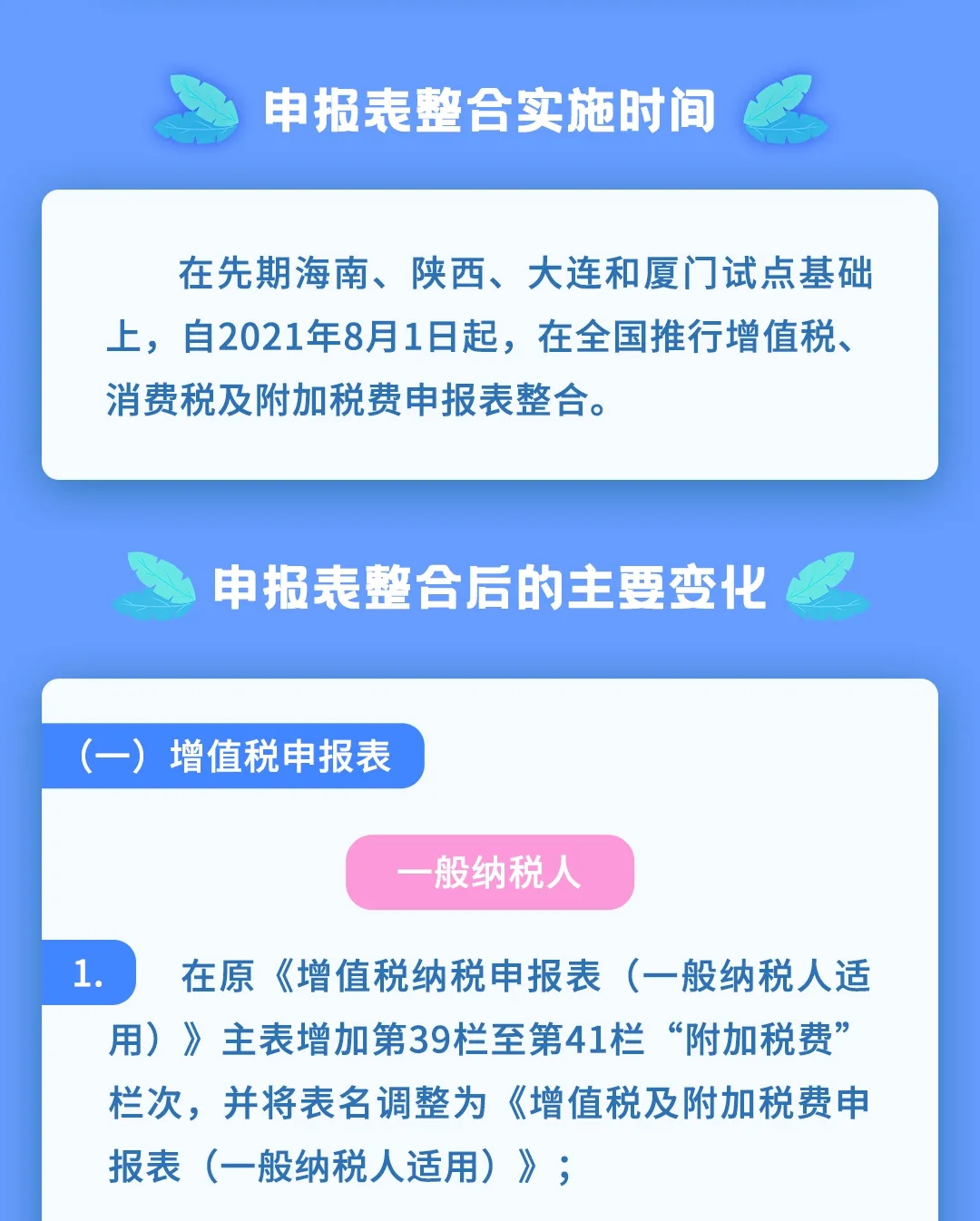 申报表整合实施时间

在先期海南、陕西、大连和厦门试点基础上，自2021年8月1日起，在全国推行增值税、消费税及附加税费申报表整合。

申报表整合后的主要变化

（一）增值税申报表

一般纳税人

1. 在原《增值税纳税申报表（一般纳税人适用）》主表增加第39栏至第41栏“附加税费”栏次，并将表名调整为《增值税及附加税费申报表（一般纳税人适用）》；